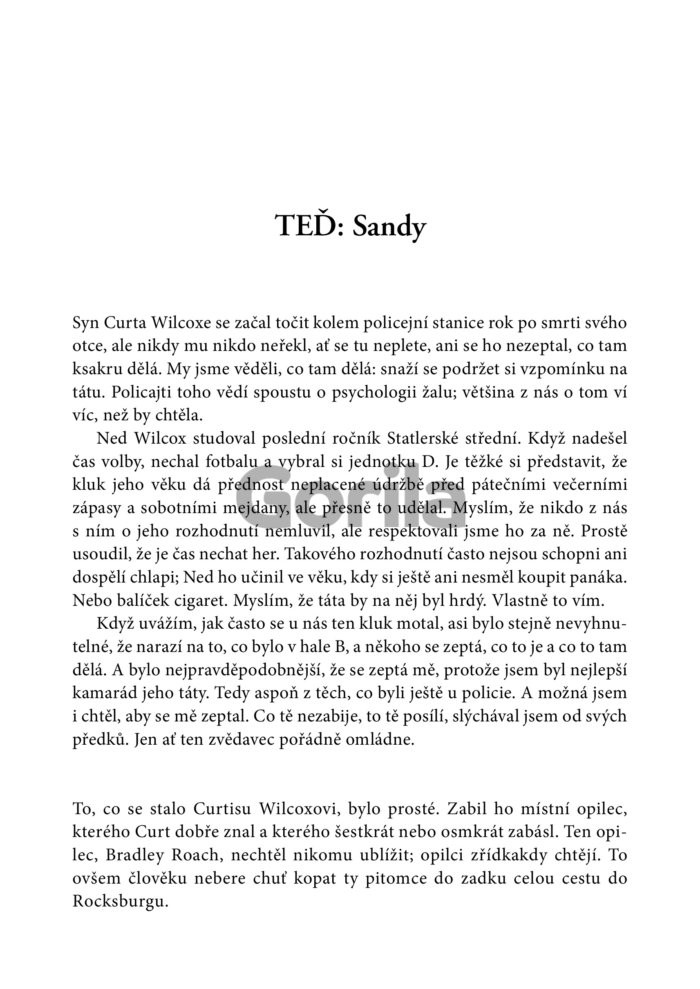 TEĎ: Sandy

Syn Curta Wilcoxe se začal točit kolem policejní stanice rok po smrti svého otce, ale nikdy mu nikdo neřekl, ať se tu neplete, ani se ho nezeptal, co tam ksakru dělá. My jsme věděli, co tam dělá: snaží se podržet si vzpomínku na tátu. Policajti toho vědí spoustu o psychologii žalu; většina z nás o tom ví víc, než by chtěla.

Ned Wilcox studoval poslední ročník Statlerské střední. Když nadešel čas volby, nechal fotbalu a vybral si jednotku D. Je těžké si představit, že kluk jeho věku dá přednost neplacené údržbě před pátečními večerními zápasy a sobotními mejdany, ale přesně to udělal. Myslím, že nikdo z nás s ním o jeho rozhodnutí nemluvil, ale respektovali jsme ho za ně. Prostě usoudil, že je čas nechat her. Takového rozhodnutí často nejsou schopni ani dospělí chlapi; Ned ho učinil ve věku, kdy si ještě ani nesměl koupit panáka. Nebo balíček cigaret. Myslím, že táta by na něj byl hrdý. Vlastně to vím.

Když uvážím, jak často se u nás ten kluk motal, asi bylo stejně nevyhnutelné, že narazí na to, co bylo v hale B, a někoho se zeptá, co to je a co to tam dělá. A bylo nejpravděpodobnější, že se zeptá mě, protože jsem byl nejlepší kamarád jeho táty. Tedy aspoň z těch, co byli ještě u policie. A možná jsem i chtěl, aby se mě zeptal. Co tě nezabije, to tě posílí, slýchával jsem od svých předků. Jen ať ten zvědavec pořádně omládne.

To, co se stalo Curtisu Wilcoxovi, bylo prosté. Zabil ho místní opilec, kterého Curt dobře znal a kterého šestkrát nebo osmkrát zabásl. Ten opilec, Bradley Roach, nechtěl nikomu ublížit; opilci zřídkakdy chtějí. To ovšem člověku nebere chuť kopat ty pitomce do zadku celou cestu do Rocksburgu.

Gorila